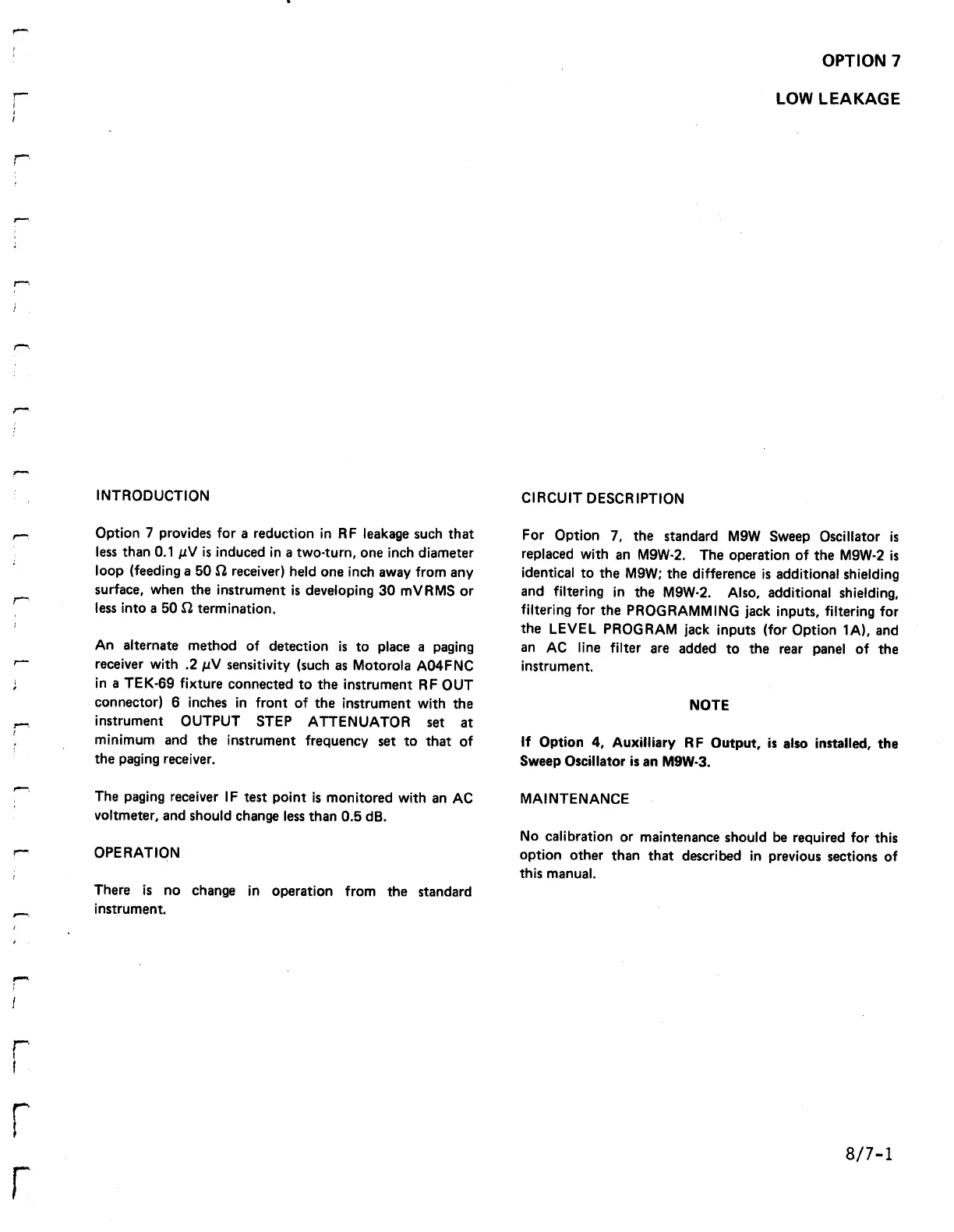 OPTION 7

LOW LEAKAGE

INTRODUCTION

Option 7 provides for a reduction in RF leakage such that less than 0.1 $\mu$V is induced in a two-turn, one inch diameter loop (feeding a 50 $\Omega$ receiver) held one inch away from any surface, when the instrument is developing 30 mVRMS or less into a 50 $\Omega$ termination.

An alternate method of detection is to place a paging receiver with .2 $\mu$V sensitivity (such as Motorola A04FNC in a TEK-69 fixture connected to the instrument RF OUT connector) 6 inches in front of the instrument with the instrument OUTPUT STEP ATTENUATOR set at minimum and the instrument frequency set to that of the paging receiver.

The paging receiver IF test point is monitored with an AC voltmeter, and should change less than 0.5 dB.

OPERATION

There is no change in operation from the standard instrument.

CIRCUIT DESCRIPTION

For Option 7, the standard M9W Sweep Oscillator is replaced with an M9W-2. The operation of the M9W-2 is identical to the M9W; the difference is additional shielding and filtering in the M9W-2. Also, additional shielding, filtering for the PROGRAMMING jack inputs, filtering for the LEVEL PROGRAM jack inputs (for Option 1A), and an AC line filter are added to the rear panel of the instrument.

NOTE

If Option 4, Auxilliary RF Output, is also installed, the Sweep Oscillator is an M9W-3.

MAINTENANCE

No calibration or maintenance should be required for this option other than that described in previous sections of this manual.

8/7-1